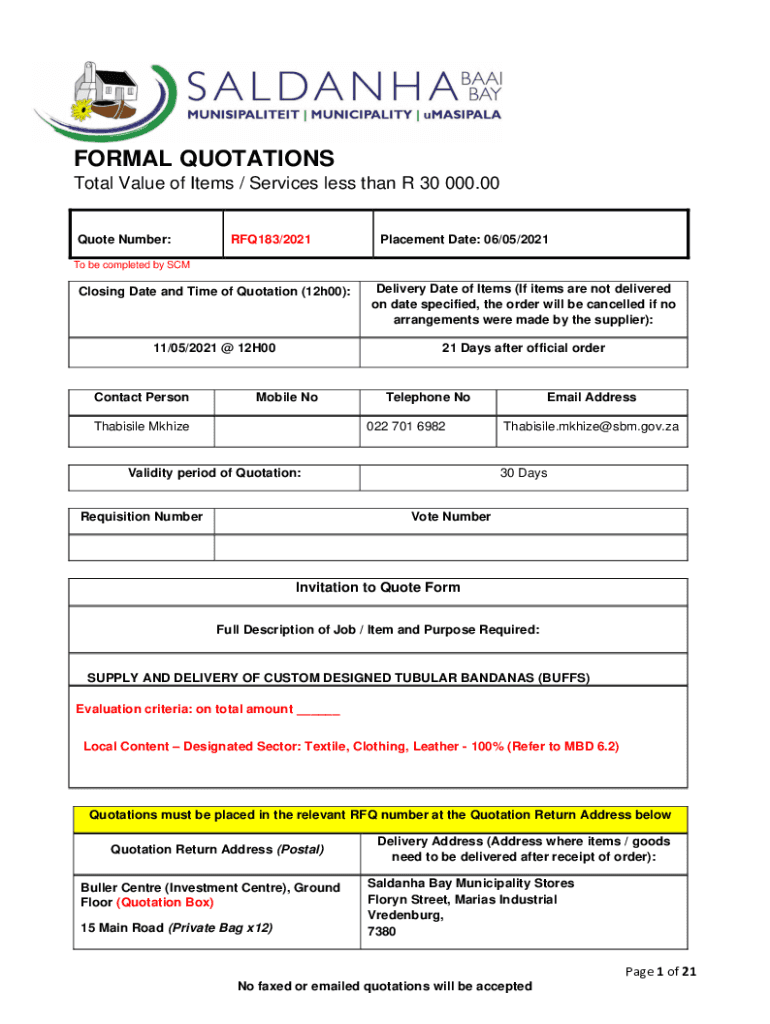 SALDANHA BAAI BAY
MUNISIPALITEIT | MUNICIPALITY | uMASIPALA

FORMAL QUOTATIONS

Total Value of Items / Services less than R 30 000.00

| Quote Number: | RFQ183/2021 | Placement Date: 06/05/2021 |
|---|---|---|

To be completed by SCM

| Closing Date and Time of Quotation (12h00): | Delivery Date of Items (If items are not delivered on date specified, the order will be cancelled if no arrangements were made by the supplier): |
|---|---|
| 11/05/2021 @ 12H00 | 21 Days after official order |

| Contact Person | Mobile No | Telephone No | Email Address |
|---|---|---|---|
| Thabisile Mkhize | | 022 701 6982 | Thabisile.mkhize@sbm.gov.za |

| Validity period of Quotation: | 30 Days |
|---|---|

| Requisition Number | Vote Number |
|---|---|
| | |

Invitation to Quote Form

Full Description of Job / Item and Purpose Required:

SUPPLY AND DELIVERY OF CUSTOM DESIGNED TUBULAR BANDANAS (BUFFS)

Evaluation criteria: on total amount ______

Local Content – Designated Sector: Textile, Clothing, Leather - 100% (Refer to MBD 6.2)

Quotations must be placed in the relevant RFQ number at the Quotation Return Address below

| Quotation Return Address (Postal) | Delivery Address (Address where items / goods need to be delivered after receipt of order): |
|---|---|
| Buller Centre (Investment Centre), Ground Floor (Quotation Box) 15 Main Road (Private Bag x12) | Saldanha Bay Municipality Stores Floryn Street, Marias Industrial Vredenburg, 7380 |

Page 1 of 21

No faxed or emailed quotations will be accepted